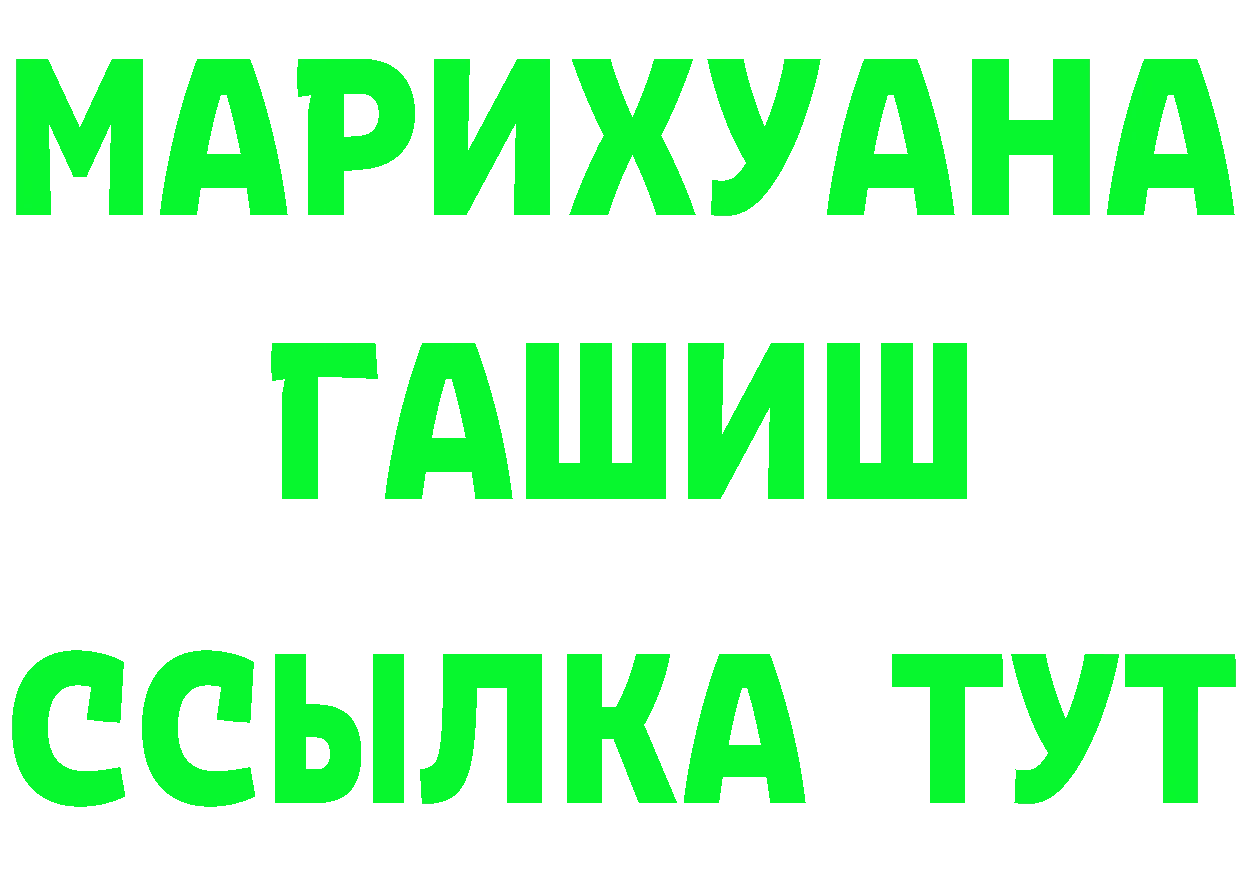 МАРИХУАНА
ГАШИШ
ССЫЛКА ТУТ